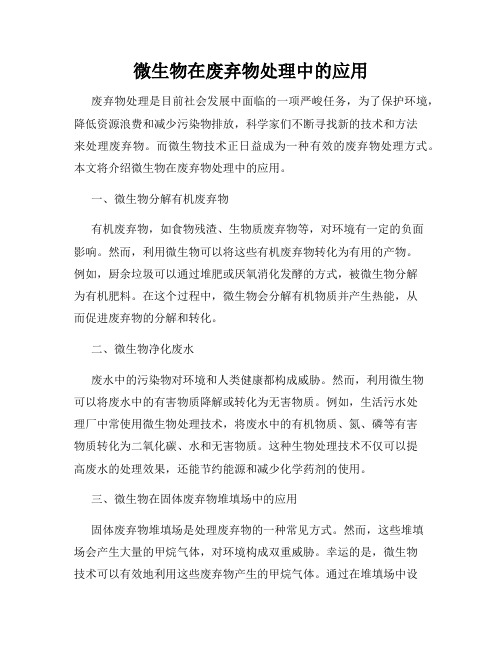 微生物在废弃物处理中的应用

废弃物处理是目前社会发展中面临的一项严峻任务，为了保护环境，降低资源浪费和减少污染物排放，科学家们不断寻找新的技术和方法来处理废弃物。而微生物技术正日益成为一种有效的废弃物处理方式。本文将介绍微生物在废弃物处理中的应用。

一、微生物分解有机废弃物

有机废弃物，如食物残渣、生物质废弃物等，对环境有一定的负面影响。然而，利用微生物可以将这些有机废弃物转化为有用的产物。例如，厨余垃圾可以通过堆肥或厌氧消化发酵的方式，被微生物分解为有机肥料。在这个过程中，微生物会分解有机物质并产生热能，从而促进废弃物的分解和转化。

二、微生物净化废水

废水中的污染物对环境和人类健康都构成威胁。然而，利用微生物可以将废水中的有害物质降解或转化为无害物质。例如，生活污水处理厂中常使用微生物处理技术，将废水中的有机物质、氮、磷等有害物质转化为二氧化碳、水和无害物质。这种生物处理技术不仅可以提高废水的处理效果，还能节约能源和减少化学药剂的使用。

三、微生物在固体废弃物堆填场中的应用

固体废弃物堆填场是处理废弃物的一种常见方式。然而，这些堆填场会产生大量的甲烷气体，对环境构成双重威胁。幸运的是，微生物技术可以有效地利用这些废弃物产生的甲烷气体。通过在堆填场中设